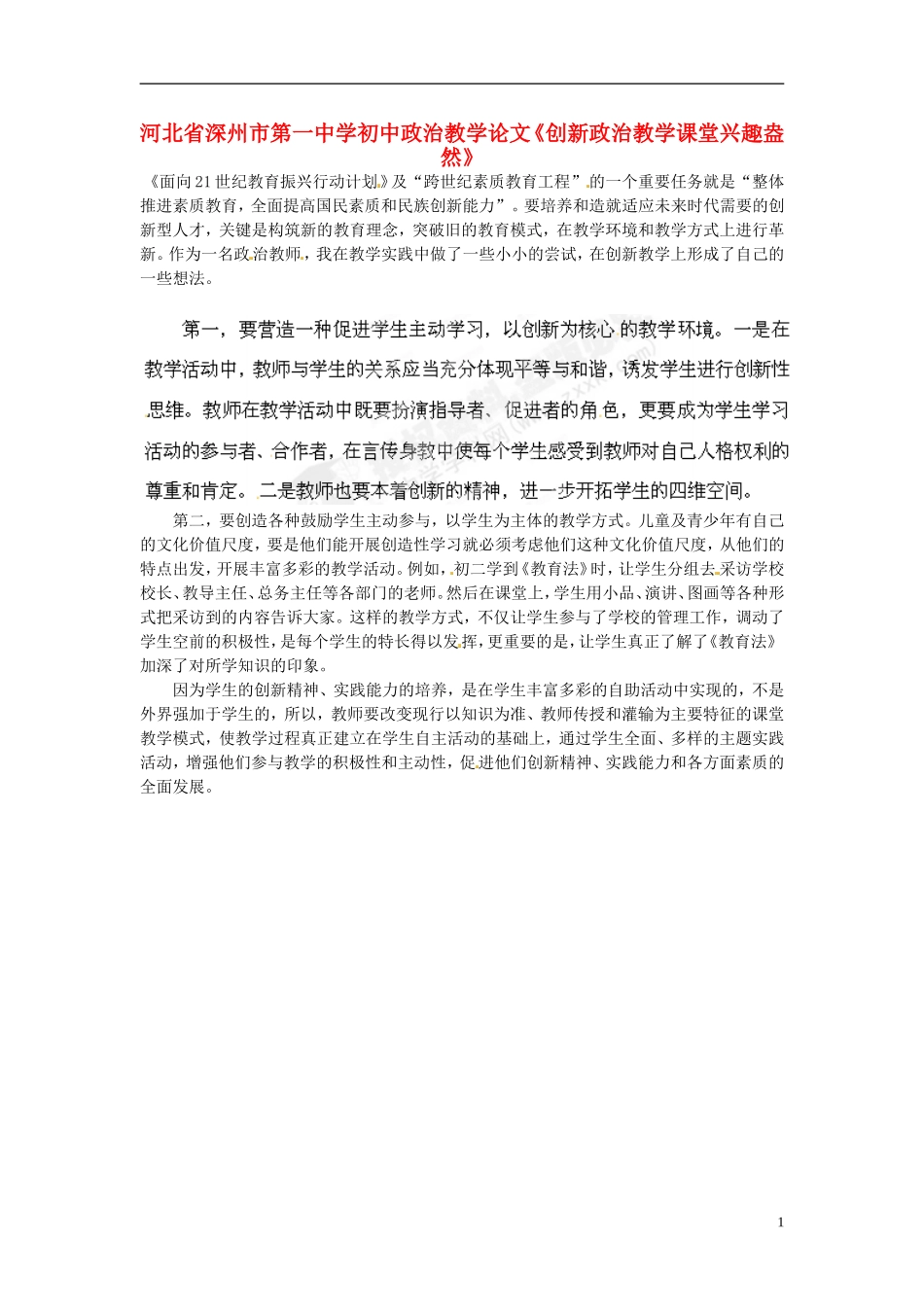 河北省深州市第一中学初中政治教学论文《创新政治教学课堂兴趣盎然》

《面向21世纪教育振兴行动计划》及“跨世纪素质教育工程”的一个重要任务就是“整体推进素质教育，全面提高国民素质和民族创新能力”。要培养和造就适应未来时代需要的创新型人才，关键是构筑新的教育理念，突破旧的教育模式，在教学环境和教学方式上进行革新。作为一名政治教师，我在教学实践中做了一些小小的尝试，在创新教学上形成了自己的一些想法。

第一，要营造一种促进学生主动学习，以创新为核心的教学环境。一是在教学活动中，教师与学生的关系应当充分体现平等与和谐，诱发学生进行创新性思维。教师在教学活动中既要扮演指导者、促进者的角色，更要成为学生学习活动的参与者、合作者，在言传身教中使每个学生感受到教师对自己人格权利的尊重和肯定。二是教师也要本着创新的精神，进一步开拓学生的四维空间。

第二，要创造各种鼓励学生主动参与，以学生为主体的教学方式。儿童及青少年有自己的文化价值尺度，要是他们能开展创造性学习就必须考虑他们这种文化价值尺度，从他们的特点出发，开展丰富多彩的教学活动。例如，初二学到《教育法》时，让学生分组去采访学校校长、教导主任、总务主任等各部门的老师。然后在课堂上，学生用小品、演讲、图画等各种形式把采访到的内容告诉大家。这样的教学方式，不仅让学生参与了学校的管理工作，调动了学生空前的积极性，是每个学生的特长得以发挥，更重要的是，让学生真正了解了《教育法》加深了对所学知识的印象。

因为学生的创新精神、实践能力的培养，是在学生丰富多彩的自助活动中实现的，不是外界强加于学生的，所以，教师要改变现行以知识为准、教师传授和灌输为主要特征的课堂教学模式，使教学过程真正建立在学生自主活动的基础上，通过学生全面、多样的主题实践活动，增强他们参与教学的积极性和主动性，促进他们创新精神、实践能力和各方面素质的全面发展。

1